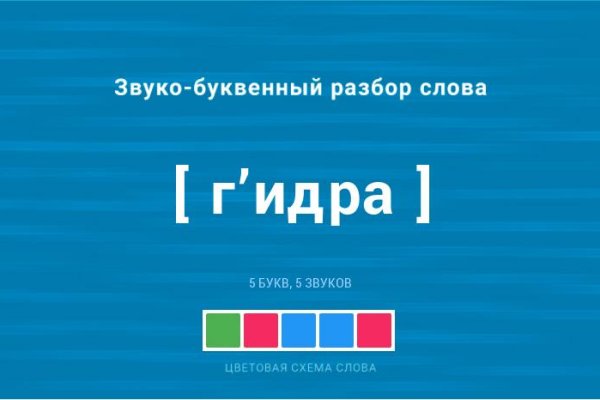 Звуко-буквенный разбор слова

[ г’идра ]

5 БУКВ, 5 ЗВУКОВ

ЦВЕТОВАЯ СХЕМА СЛОВА